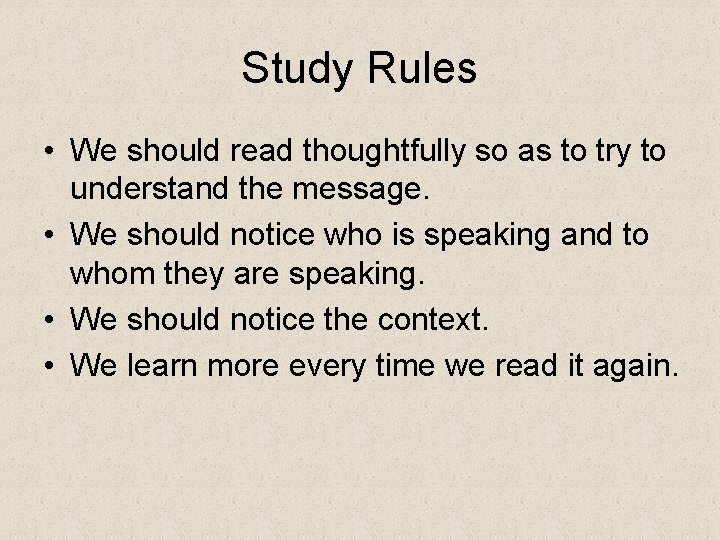 Study Rules

• We should read thoughtfully so as to try to understand the message.
• We should notice who is speaking and to whom they are speaking.
• We should notice the context.
• We learn more every time we read it again.